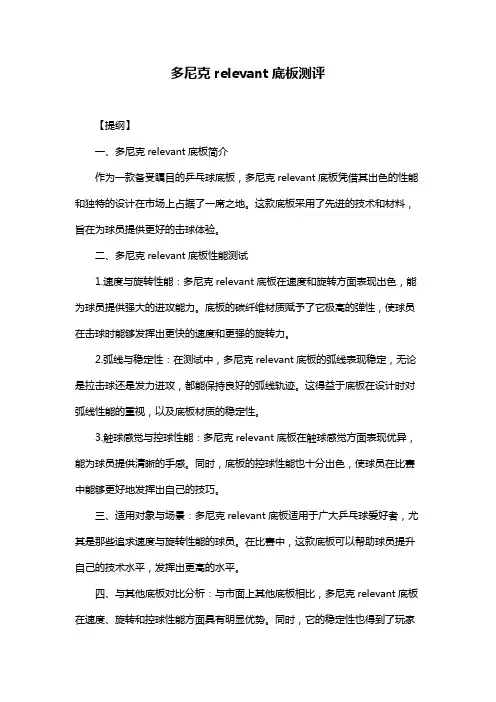 多尼克 relevant 底板测评

【提纲】

一、多尼克 relevant 底板简介

作为一款备受瞩目的乒乓球底板，多尼克 relevant 底板凭借其出色的性能和独特的设计在市场上占据了一席之地。这款底板采用了先进的技术和材料，旨在为球员提供更好的击球体验。

二、多尼克 relevant 底板性能测试

1.速度与旋转性能：多尼克 relevant 底板在速度和旋转方面表现出色，能为球员提供强大的进攻能力。底板的碳纤维材质赋予了它极高的弹性，使球员在击球时能够发挥出更快的速度和更强的旋转力。

2.弧线与稳定性：在测试中，多尼克 relevant 底板的弧线表现稳定，无论是拉击球还是发力进攻，都能保持良好的弧线轨迹。这得益于底板在设计时对弧线性能的重视，以及底板材质的稳定性。

3.触球感觉与控球性能：多尼克 relevant 底板在触球感觉方面表现优异，能为球员提供清晰的手感。同时，底板的控球性能也十分出色，使球员在比赛中能够更好地发挥出自己的技巧。

三、适用对象与场景：多尼克 relevant 底板适用于广大乒乓球爱好者，尤其是那些追求速度与旋转性能的球员。在比赛中，这款底板可以帮助球员提升自己的技术水平，发挥出更高的水平。

四、与其他底板对比分析：与市面上其他底板相比，多尼克 relevant 底板在速度、旋转和控球性能方面具有明显优势。同时，它的稳定性也得到了玩家